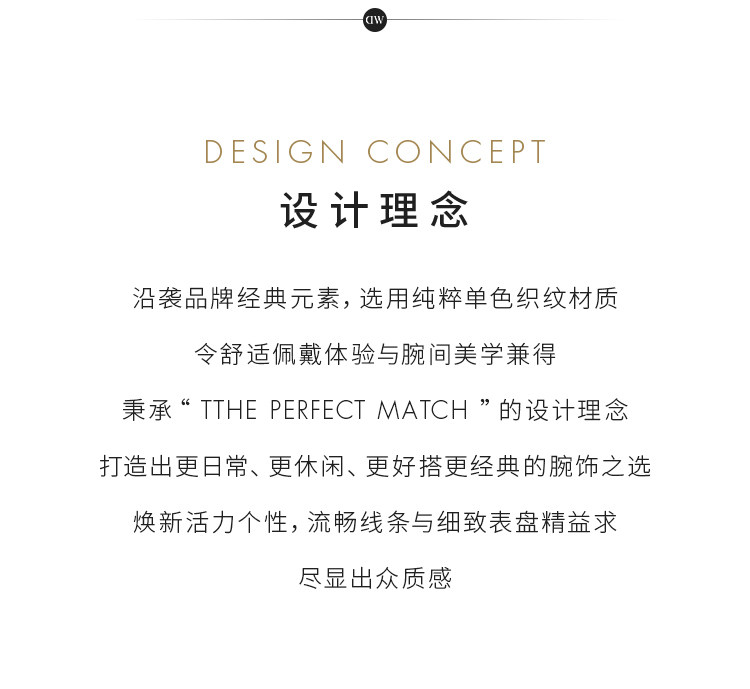 DW

DESIGN CONCEPT

设计理念

沿袭品牌经典元素，选用纯粹单色织纹材质

令舒适佩戴体验与腕间美学兼得

秉承“TTHE PERFECT MATCH”的设计理念

打造出更日常、更休闲、更好搭更经典的腕饰之选

焕新活力个性，流畅线条与细致表盘精益求

尽显出众质感